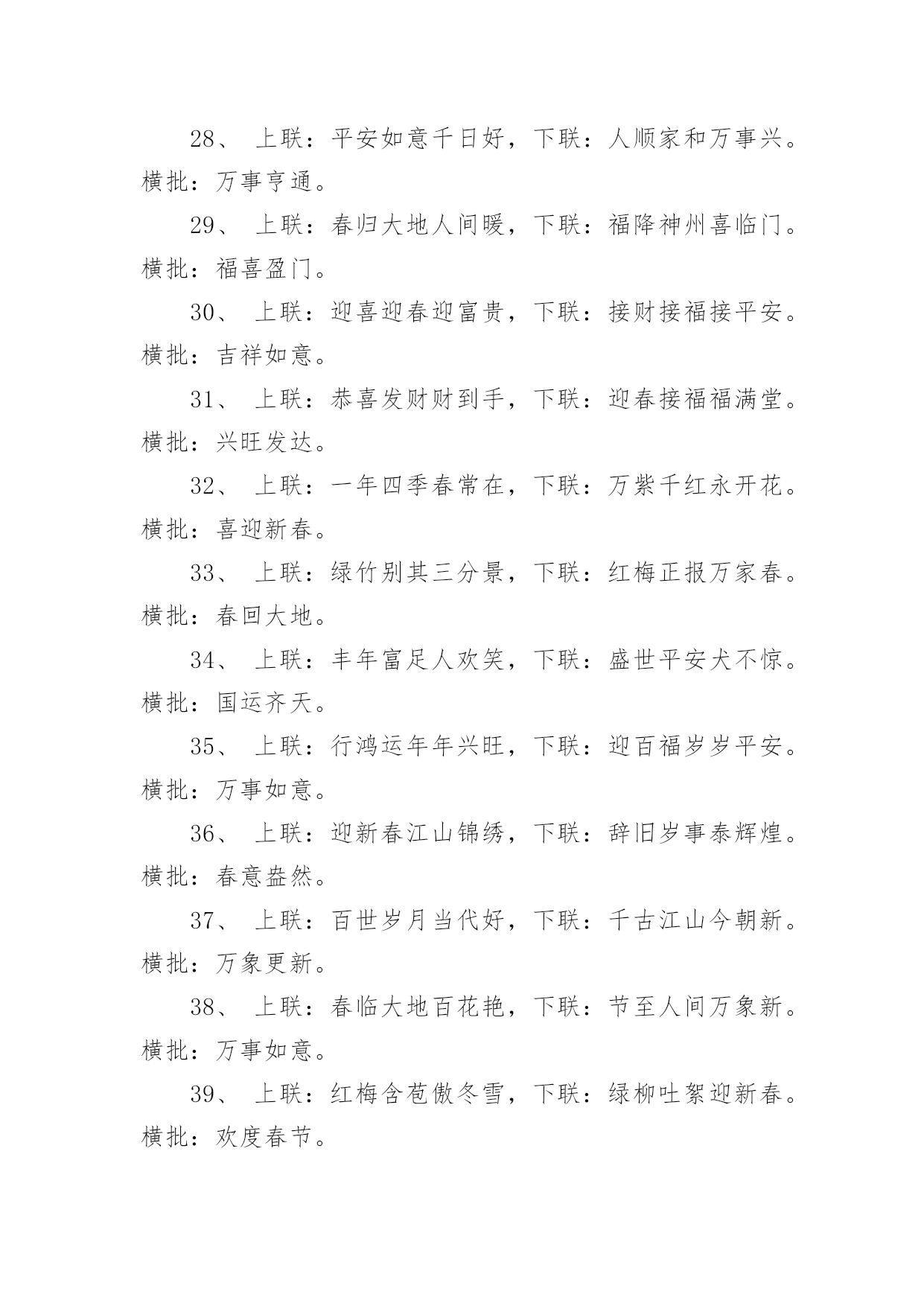 28、 上联：平安如意千日好，下联：人顺家和万事兴。横批：万事亨通。

29、 上联：春归大地人间暖，下联：福降神州喜临门。横批：福喜盈门。

30、 上联：迎喜迎春迎富贵，下联：接财接福接平安。横批：吉祥如意。

31、 上联：恭喜发财财到手，下联：迎春接福福满堂。横批：兴旺发达。

32、 上联：一年四季春常在，下联：万紫千红永开花。横批：喜迎新春。

33、 上联：绿竹别其三分景，下联：红梅正报万家春。横批：春回大地。

34、 上联：丰年富足人欢笑，下联：盛世平安犬不惊。横批：国运齐天。

35、 上联：行鸿运年年兴旺，下联：迎百福岁岁平安。横批：万事如意。

36、 上联：迎新春江山锦绣，下联：辞旧岁事泰辉煌。横批：春意盎然。

37、 上联：百世岁月当代好，下联：千古江山今朝新。横批：万象更新。

38、 上联：春临大地百花艳，下联：节至人间万象新。横批：万事如意。

39、 上联：红梅含苞傲冬雪，下联：绿柳吐絮迎新春。横批：欢度春节。